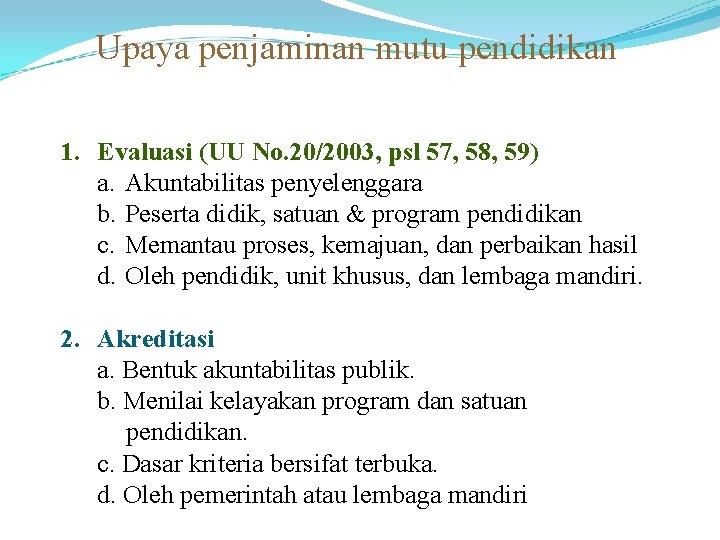 Upaya penjaminan mutu pendidikan

1. Evaluasi (UU No.20/2003, psl 57, 58, 59)
a. Akuntabilitas penyelenggara
b. Peserta didik, satuan & program pendidikan
c. Memantau proses, kemajuan, dan perbaikan hasil
d. Oleh pendidik, unit khusus, dan lembaga mandiri.

2. Akreditasi
a. Bentuk akuntabilitas publik.
b. Menilai kelayakan program dan satuan pendidikan.
c. Dasar kriteria bersifat terbuka.
d. Oleh pemerintah atau lembaga mandiri